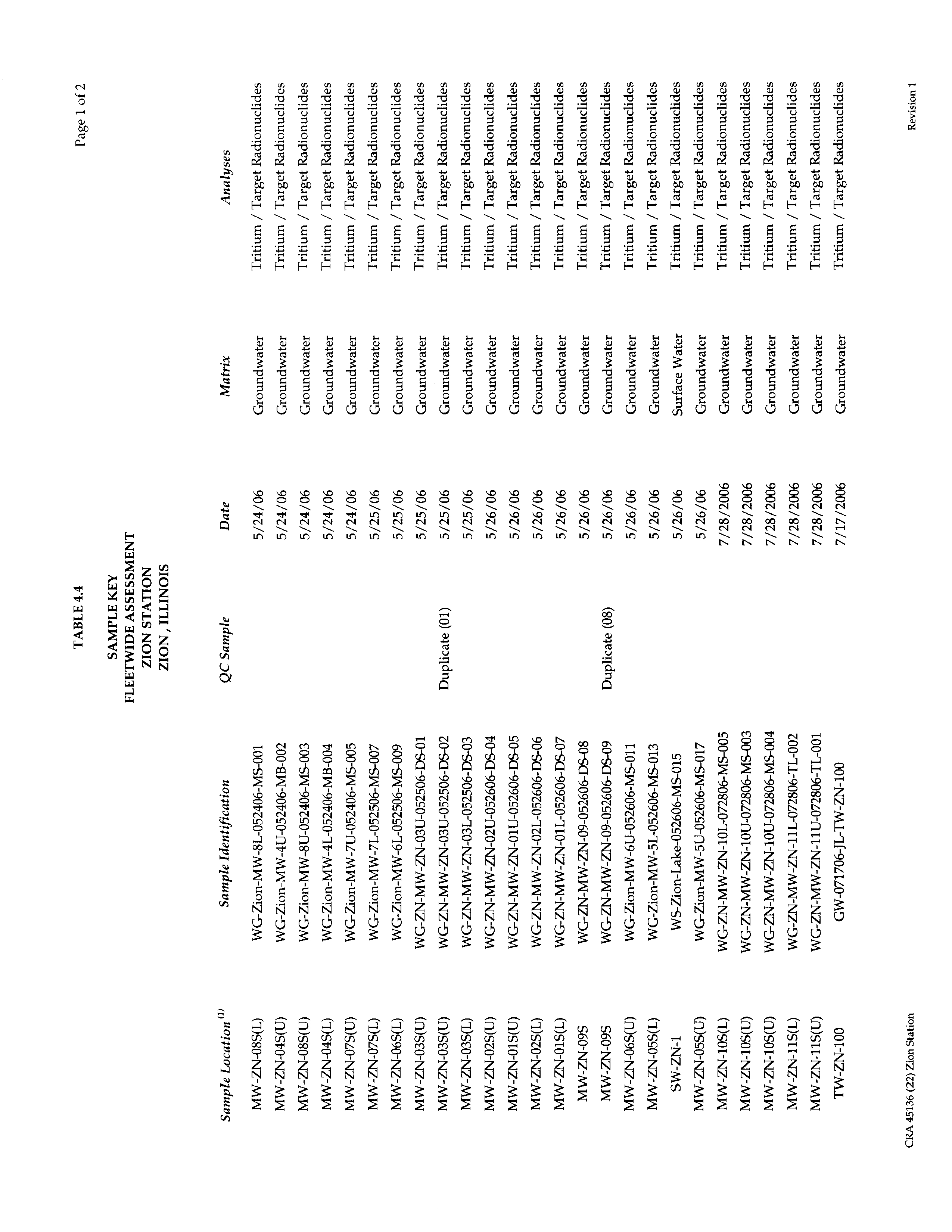 Page 1 of 2

TABLE 4.4

SAMPLE KEY
FLEETWIDE ASSESSMENT
ZION STATION
ZION, ILLINOIS

| Sample Location $^{(1)}$ | Sample Identification | QC Sample | Date | Matrix | Analyses |
|---|---|---|---|---|---|
| MW-ZN-08S(L) | WG-Zion-MW-8L-052406-MS-001 | | 5/24/06 | Groundwater | Tritium / Target Radionuclides |
| MW-ZN-04S(U) | WG-Zion-MW-4U-052406-MB-002 | | 5/24/06 | Groundwater | Tritium / Target Radionuclides |
| MW-ZN-08S(U) | WG-Zion-MW-8U-052406-MS-003 | | 5/24/06 | Groundwater | Tritium / Target Radionuclides |
| MW-ZN-04S(L) | WG-Zion-MW-4L-052406-MB-004 | | 5/24/06 | Groundwater | Tritium / Target Radionuclides |
| MW-ZN-07S(U) | WG-Zion-MW-7U-052406-MS-005 | | 5/24/06 | Groundwater | Tritium / Target Radionuclides |
| MW-ZN-07S(L) | WG-Zion-MW-7L-052506-MS-007 | | 5/25/06 | Groundwater | Tritium / Target Radionuclides |
| MW-ZN-06S(L) | WG-Zion-MW-6L-052506-MS-009 | | 5/25/06 | Groundwater | Tritium / Target Radionuclides |
| MW-ZN-03S(U) | WG-ZN-MW-ZN-03U-052506-DS-01 | | 5/25/06 | Groundwater | Tritium / Target Radionuclides |
| MW-ZN-03S(U) | WG-ZN-MW-ZN-03U-052506-DS-02 | Duplicate (01) | 5/25/06 | Groundwater | Tritium / Target Radionuclides |
| MW-ZN-03S(L) | WG-ZN-MW-ZN-03L-052506-DS-03 | | 5/25/06 | Groundwater | Tritium / Target Radionuclides |
| MW-ZN-02S(U) | WG-ZN-MW-ZN-02U-052606-DS-04 | | 5/26/06 | Groundwater | Tritium / Target Radionuclides |
| MW-ZN-01S(U) | WG-ZN-MW-ZN-01U-052606-DS-05 | | 5/26/06 | Groundwater | Tritium / Target Radionuclides |
| MW-ZN-02S(L) | WG-ZN-MW-ZN-02L-052606-DS-06 | | 5/26/06 | Groundwater | Tritium / Target Radionuclides |
| MW-ZN-01S(L) | WG-ZN-MW-ZN-01L-052606-DS-07 | | 5/26/06 | Groundwater | Tritium / Target Radionuclides |
| MW-ZN-09S | WG-ZN-MW-ZN-09-052606-DS-08 | | 5/26/06 | Groundwater | Tritium / Target Radionuclides |
| MW-ZN-09S | WG-ZN-MW-ZN-09-052606-DS-09 | Duplicate (08) | 5/26/06 | Groundwater | Tritium / Target Radionuclides |
| MW-ZN-06S(U) | WG-Zion-MW-6U-052606-MS-011 | | 5/26/06 | Groundwater | Tritium / Target Radionuclides |
| MW-ZN-05S(L) | WG-Zion-MW-5L-052606-MS-013 | | 5/26/06 | Groundwater | Tritium / Target Radionuclides |
| SW-ZN-1 | WS-Zion-Lake-052606-MS-015 | | 5/26/06 | Surface Water | Tritium / Target Radionuclides |
| MW-ZN-05S(U) | WG-Zion-MW-5U-052606-MS-017 | | 5/26/06 | Groundwater | Tritium / Target Radionuclides |
| MW-ZN-10S(L) | WG-ZN-MW-ZN-10L-072806-MS-005 | | 7/28/2006 | Groundwater | Tritium / Target Radionuclides |
| MW-ZN-10S(U) | WG-ZN-MW-ZN-10U-072806-MS-003 | | 7/28/2006 | Groundwater | Tritium / Target Radionuclides |
| MW-ZN-10S(U) | WG-ZN-MW-ZN-10U-072806-MS-004 | | 7/28/2006 | Groundwater | Tritium / Target Radionuclides |
| MW-ZN-11S(L) | WG-ZN-MW-ZN-11L-072806-TL-002 | | 7/28/2006 | Groundwater | Tritium / Target Radionuclides |
| MW-ZN-11S(U) | WG-ZN-MW-ZN-11U-072806-TL-001 | | 7/28/2006 | Groundwater | Tritium / Target Radionuclides |
| TW-ZN-100 | GW-071706-JL-TW-ZN-100 | | 7/17/2006 | Groundwater | Tritium / Target Radionuclides |

CRA 45136 (22) Zion Station

Revision 1